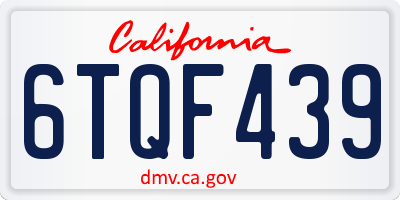 California

6TQF439

dmv.ca.gov